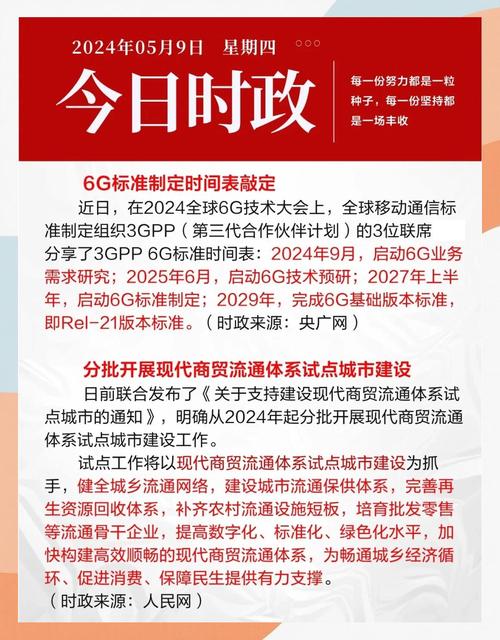 2024年05月9日 星期四

今日时政

每一份努力都是一粒种子，每一份坚持都是一场丰收

6G标准制定时间表敲定

近日，在2024全球6G技术大会上，全球移动通信标准制定组织3GPP（第三代合作伙伴计划）的3位联席分享了3GPP 6G标准时间表：2024年9月，启动6G业务需求研究；2025年6月，启动6G技术预研；2027年上半年，启动6G标准制定；2029年，完成6G基础版本标准，即Rel-21版本标准。（时政来源：央广网）

分批开展现代商贸流通体系试点城市建设

日前联合发布了《关于支持建设现代商贸流通体系试点城市的通知》，明确从2024年起分批开展现代商贸流通体系试点城市建设工作。

试点工作将以现代商贸流通体系试点城市建设为抓手，健全城乡流通网络，建设城市流通保供体系，完善再生资源回收体系，补齐农村流通设施短板，培育批发零售等流通骨干企业，提高数字化、标准化、绿色化水平，加快构建高效顺畅的现代商贸流通体系，为畅通城乡经济循环、促进消费、保障民生提供有力支撑。
（时政来源：人民网）